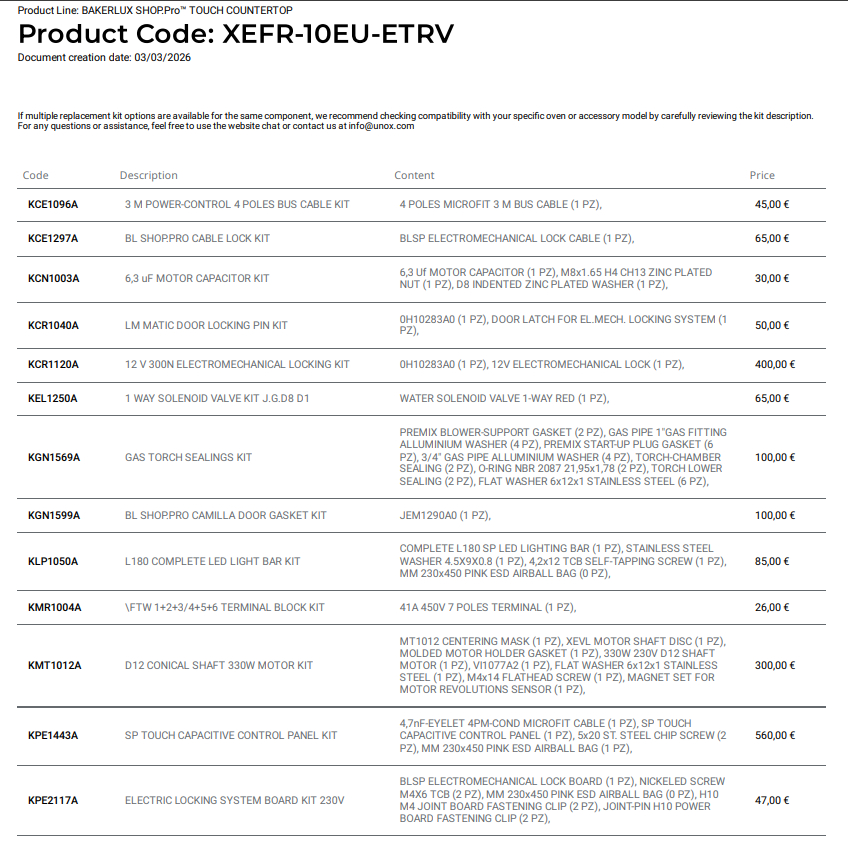 Product Line: BAKERLUX SHOP.Pro™ TOUCH COUNTERTOP
Product Code: XEFR-10EU-ETRV
Document creation date: 03/03/2026

If multiple replacement kit options are available for the same component, we recommend checking compatibility with your specific oven or accessory model by carefully reviewing the kit description.
For any questions or assistance, feel free to use the website chat or contact us at info@unox.com

| Code | Description | Content | Price |
|---|---|---|---|
| KCE1096A | 3 M POWER-CONTROL 4 POLES BUS CABLE KIT | 4 POLES MICROFIT 3 M BUS CABLE (1 PZ), | 45,00 € |
| KCE1297A | BL SHOP.PRO CABLE LOCK KIT | BLSP ELECTROMECHANICAL LOCK CABLE (1 PZ), | 65,00 € |
| KCN1003A | 6,3 uF MOTOR CAPACITOR KIT | 6,3 Uf MOTOR CAPACITOR (1 PZ), M8x1.65 H4 CH13 ZINC PLATED NUT (1 PZ), D8 INDENTED ZINC PLATED WASHER (1 PZ), | 30,00 € |
| KCR1040A | LM MATIC DOOR LOCKING PIN KIT | 0H10283A0 (1 PZ), DOOR LATCH FOR EL.MECH. LOCKING SYSTEM (1 PZ), | 50,00 € |
| KCR1120A | 12 V 300N ELECTROMECHANICAL LOCKING KIT | 0H10283A0 (1 PZ), 12V ELECTROMECHANICAL LOCK (1 PZ), | 400,00 € |
| KEL1250A | 1 WAY SOLENOID VALVE KIT J.G.D8 D1 | WATER SOLENOID VALVE 1-WAY RED (1 PZ), | 65,00 € |
| KGN1569A | GAS TORCH SEALINGS KIT | PREMIX BLOWER-SUPPORT GASKET (2 PZ), GAS PIPE 1"GAS FITTING ALLUMINIUM WASHER (4 PZ), PREMIX START-UP PLUG GASKET (6 PZ), 3/4" GAS PIPE ALLUMINIUM WASHER (4 PZ), TORCH-CHAMBER SEALING (2 PZ), O-RING NBR 2087 21,95x1,78 (2 PZ), TORCH LOWER SEALING (2 PZ), FLAT WASHER 6x12x1 STAINLESS STEEL (6 PZ), | 100,00 € |
| KGN1599A | BL SHOP.PRO CAMILLA DOOR GASKET KIT | JEM1290A0 (1 PZ), | 100,00 € |
| KLP1050A | L180 COMPLETE LED LIGHT BAR KIT | COMPLETE L180 SP LED LIGHTING BAR (1 PZ), STAINLESS STEEL WASHER 4.5X9X0.8 (1 PZ), 4,2x12 TCB SELF-TAPPING SCREW (1 PZ), MM 230x450 PINK ESD AIRBALL BAG (0 PZ), | 85,00 € |
| KMR1004A | \FTW 1+2+3/4+5+6 TERMINAL BLOCK KIT | 41A 450V 7 POLES TERMINAL (1 PZ), | 26,00 € |
| KMT1012A | D12 CONICAL SHAFT 330W MOTOR KIT | MT1012 CENTERING MASK (1 PZ), XEVL MOTOR SHAFT DISC (1 PZ), MOLDED MOTOR HOLDER GASKET (1 PZ), 330W 230V D12 SHAFT MOTOR (1 PZ), VI1077A2 (1 PZ), FLAT WASHER 6x12x1 STAINLESS STEEL (1 PZ), M4x14 FLATHEAD SCREW (1 PZ), MAGNET SET FOR MOTOR REVOLUTIONS SENSOR (1 PZ), | 300,00 € |
| KPE1443A | SP TOUCH CAPACITIVE CONTROL PANEL KIT | 4,7nF-EYELET 4PM-COND MICROFIT CABLE (1 PZ), SP TOUCH CAPACITIVE CONTROL PANEL (1 PZ), 5x20 ST. STEEL CHIP SCREW (2 PZ), MM 230x450 PINK ESD AIRBALL BAG (1 PZ), | 560,00 € |
| KPE2117A | ELECTRIC LOCKING SYSTEM BOARD KIT 230V | BLSP ELECTROMECHANICAL LOCK BOARD (1 PZ), NICKELED SCREW M4X6 TCB (2 PZ), MM 230x450 PINK ESD AIRBALL BAG (0 PZ), H10 M4 JOINT BOARD FASTENING CLIP (2 PZ), JOINT-PIN H10 POWER BOARD FASTENING CLIP (2 PZ), | 47,00 € |